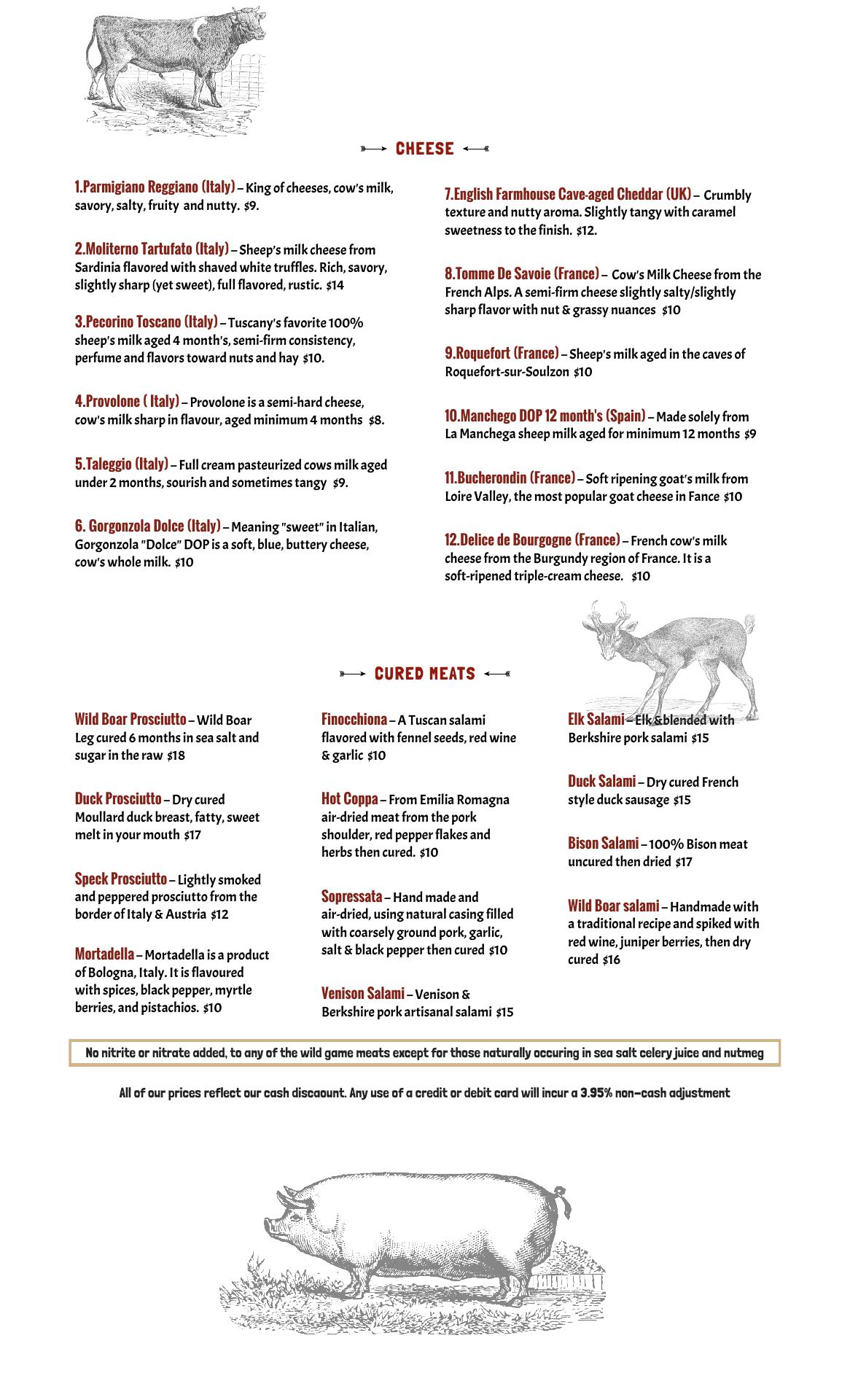 CHEESE

1.Parmigiano Reggiano (Italy) – King of cheeses, cow's milk, savory, salty, fruity and nutty. $9.

2.Moliterno Tartufato (Italy) – Sheep's milk cheese from Sardinia flavored with shaved white truffles. Rich, savory, slightly sharp (yet sweet), full flavored, rustic. $14

3.Pecorino Toscano (Italy) – Tuscany's favorite 100% sheep's milk aged 4 month's, semi-firm consistency, perfume and flavors toward nuts and hay $10.

4.Provolone ( Italy) – Provolone is a semi-hard cheese, cow's milk sharp in flavour, aged minimum 4 months $8.

5.Taleggio (Italy) – Full cream pasteurized cows milk aged under 2 months, sourish and sometimes tangy $9.

6. Gorgonzola Dolce (Italy) – Meaning "sweet" in Italian, Gorgonzola "Dolce" DOP is a soft, blue, buttery cheese, cow's whole milk. $10

7.English Farmhouse Cave-aged Cheddar (UK) – Crumbly texture and nutty aroma. Slightly tangy with caramel sweetness to the finish. $12.

8.Tomme De Savoie (France) – Cow's Milk Cheese from the French Alps. A semi-firm cheese slightly salty/slightly sharp flavor with nut & grassy nuances $10

9.Roquefort (France) – Sheep's milk aged in the caves of Roquefort-sur-Soulzon $10

10.Manchego DOP 12 month's (Spain) – Made solely from La Manchega sheep milk aged for minimum 12 months $9

11.Bucherondin (France) – Soft ripening goat's milk from Loire Valley, the most popular goat cheese in Fance $10

12.Delice de Bourgogne (France) – French cow's milk cheese from the Burgundy region of France. It is a soft-ripened triple-cream cheese. $10

CURED MEATS

Wild Boar Prosciutto – Wild Boar Leg cured 6 months in sea salt and sugar in the raw $18

Duck Prosciutto – Dry cured Moullard duck breast, fatty, sweet melt in your mouth $17

Speck Prosciutto – Lightly smoked and peppered prosciutto from the border of Italy & Austria $12

Mortadella – Mortadella is a product of Bologna, Italy. It is flavoured with spices, black pepper, myrtle berries, and pistachios. $10

Finocchiona – A Tuscan salami flavored with fennel seeds, red wine & garlic $10

Hot Coppa – From Emilia Romagna air-dried meat from the pork shoulder, red pepper flakes and herbs then cured. $10

Sopressata – Hand made and air-dried, using natural casing filled with coarsely ground pork, garlic, salt & black pepper then cured $10

Venison Salami – Venison & Berkshire pork artisanal salami $15

Elk Salami – Elk & blended with Berkshire pork salami $15

Duck Salami – Dry cured French style duck sausage $15

Bison Salami – 100% Bison meat uncured then dried $17

Wild Boar salami – Handmade with a traditional recipe and spiked with red wine, juniper berries, then dry cured $16

No nitrite or nitrate added, to any of the wild game meats except for those naturally occuring in sea salt celery juice and nutmeg

All of our prices reflect our cash discaount. Any use of a credit or debit card will incur a 3.95% non-cash adjustment